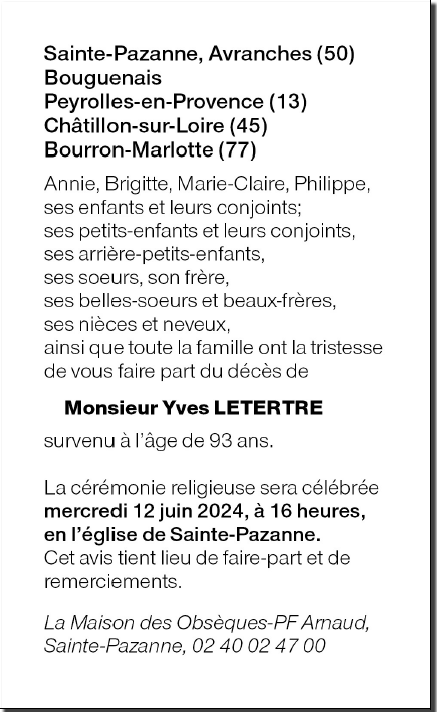 Sainte-Pazanne, Avranches (50)
Bouguenais
Peyrolles-en-Provence (13)
Châtillon-sur-Loire (45)
Bourron-Marlotte (77)

Annie, Brigitte, Marie-Claire, Philippe, ses enfants et leurs conjoints; ses petits-enfants et leurs conjoints, ses arrière-petits-enfants, ses soeurs, son frère, ses belles-soeurs et beaux-frères, ses nièces et neveux, ainsi que toute la famille ont la tristesse de vous faire part du décès de

Monsieur Yves LETERTRE

survenu à l'âge de 93 ans.

La cérémonie religieuse sera célébrée **mercredi 12 juin 2024, à 16 heures, en l'église de Sainte-Pazanne.** Cet avis tient lieu de faire-part et de remerciements.

La Maison des Obsèques-PF Arnaud, Sainte-Pazanne, 02 40 02 47 00